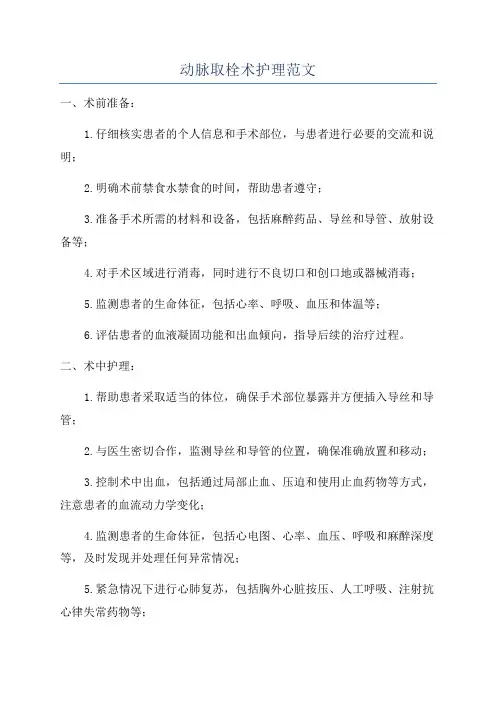 动脉取栓术护理范文

一、术前准备：

1.仔细核实患者的个人信息和手术部位，与患者进行必要的交流和说明；

2.明确术前禁食水禁食的时间，帮助患者遵守；

3.准备手术所需的材料和设备，包括麻醉药品、导丝和导管、放射设备等；

4.对手术区域进行消毒，同时进行不良切口和创口地或器械消毒；

5.监测患者的生命体征，包括心率、呼吸、血压和体温等；

6.评估患者的血液凝固功能和出血倾向，指导后续的治疗过程。

二、术中护理：

1.帮助患者采取适当的体位，确保手术部位暴露并方便插入导丝和导管；

2.与医生密切合作，监测导丝和导管的位置，确保准确放置和移动；

3.控制术中出血，包括通过局部止血、压迫和使用止血药物等方式，注意患者的血流动力学变化；

4.监测患者的生命体征，包括心电图、心率、血压、呼吸和麻醉深度等，及时发现并处理任何异常情况；

5.紧急情况下进行心肺复苏，包括胸外心脏按压、人工呼吸、注射抗心律失常药物等；